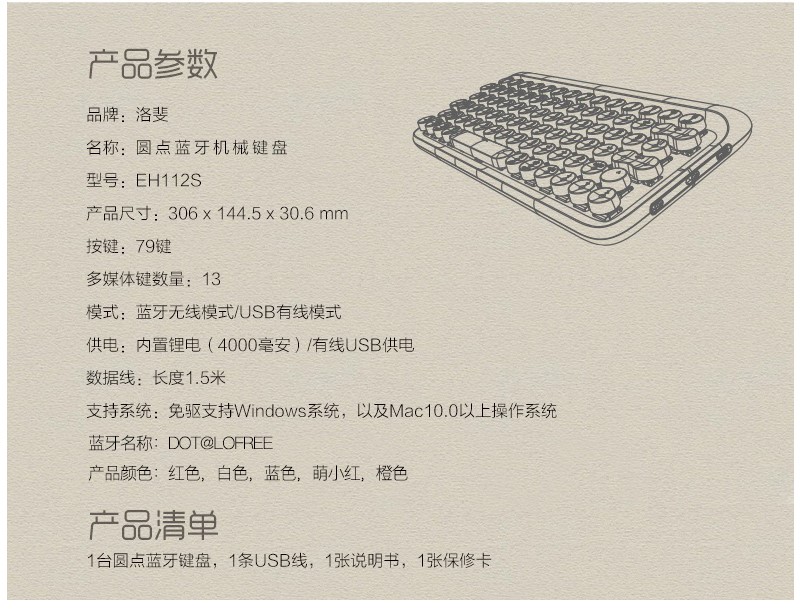 产品参数

品牌：洛斐

名称：圆点蓝牙机械键盘

型号：EH112S

产品尺寸：306 x 144.5 x 30.6 mm

按键：79键

多媒体键数量：13

模式：蓝牙无线模式/USB有线模式

供电：内置锂电（4000毫安）/有线USB供电

数据线：长度1.5米

支持系统：免驱支持Windows系统，以及Mac10.0以上操作系统

蓝牙名称：DOT@LOFREE

产品颜色：红色，白色，蓝色，萌小红，橙色

产品清单

1台圆点蓝牙键盘，1条USB线，1张说明书，1张保修卡